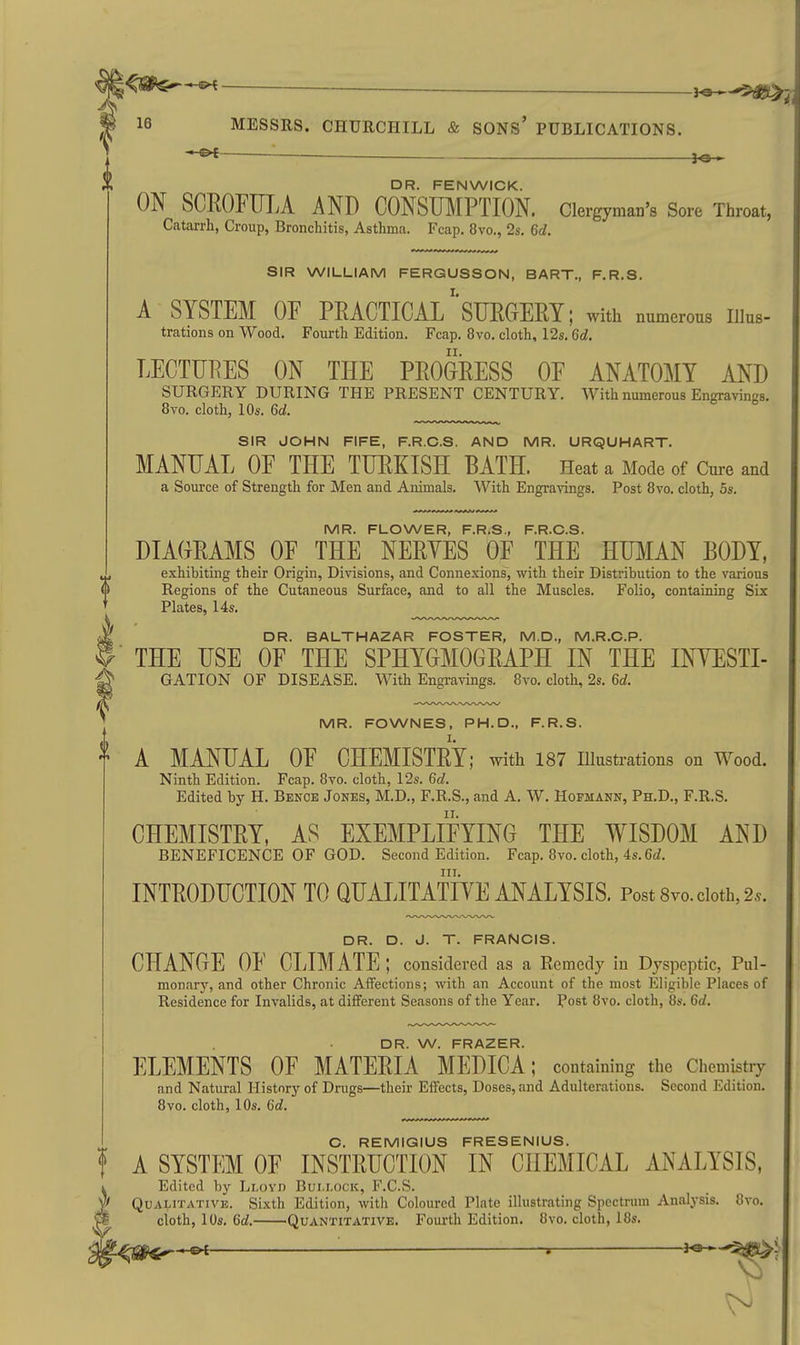 16 MESSRS. CHURCHILL & SONS' PUBLICATIONS.

DR. FENWICK.

ON SCROFULA AND CONSUMPTION. Clergyman's Sore Throat, Catarrh, Croup, Bronchitis, Asthma. Fcap. 8vo., 2s. 6d.

SIR WILLIAM FERGUSSON, BART., F.R.S.

I.

A SYSTEM OF PRACTICAL SURGERY; with numerous Illustrations on Wood. Fourth Edition. Fcap. 8vo. cloth, 12s. 6d.

II.

LECTURES ON THE PROGRESS OF ANATOMY AND SURGERY DURING THE PRESENT CENTURY. With numerous Engravings. 8vo. cloth, 10s. 6d.

SIR JOHN FIFE, F.R.C.S. AND MR. URQUHART.

MANUAL OF THE TURKISH BATH. Heat a Mode of Cure and a Source of Strength for Men and Animals. With Engravings. Post 8vo. cloth, 5s.

MR. FLOWER, F.R.S., F.R.C.S.

DIAGRAMS OF THE NERVES OF THE HUMAN BODY, exhibiting their Origin, Divisions, and Connexions, with their Distribution to the various Regions of the Cutaneous Surface, and to all the Muscles. Folio, containing Six Plates, 14s.

DR. BALTHAZAR FOSTER, M.D., M.R.C.P.

THE USE OF THE SPHYGMOGRAPH IN THE INVESTIGATION OF DISEASE. With Engravings. 8vo. cloth, 2s. 6d.

MR. FOWNES, PH.D., F.R.S.

I.

A MANUAL OF CHEMISTRY; with 187 Illustrations on Wood. Ninth Edition. Fcap. 8vo. cloth, 12s. 6d.
Edited by H. Bence Jones, M.D., F.R.S., and A. W. Hofmann, Ph.D., F.R.S.

II.

CHEMISTRY, AS EXEMPLIFYING THE WISDOM AND BENEFICENCE OF GOD. Second Edition. Fcap. 8vo. cloth, 4s. 6d.

III.

INTRODUCTION TO QUALITATIVE ANALYSIS. Post 8vo. cloth, 2s.

DR. D. J. T. FRANCIS.

CHANGE OF CLIMATE; considered as a Remedy in Dyspeptic, Pulmonary, and other Chronic Affections; with an Account of the most Eligible Places of Residence for Invalids, at different Seasons of the Year. Post 8vo. cloth, 8s. 6d.

DR. W. FRAZER.

ELEMENTS OF MATERIA MEDICA; containing the Chemistry and Natural History of Drugs—their Effects, Doses, and Adulterations. Second Edition. 8vo. cloth, 10s. 6d.

C. REMIGIUS FRESENIUS.

A SYSTEM OF INSTRUCTION IN CHEMICAL ANALYSIS, Edited by Lloyd Bullock, F.C.S.
Qualitative. Sixth Edition, with Coloured Plate illustrating Spectrum Analysis. 8vo. cloth, 10s. 6d.——Quantitative. Fourth Edition. 8vo. cloth, 18s.